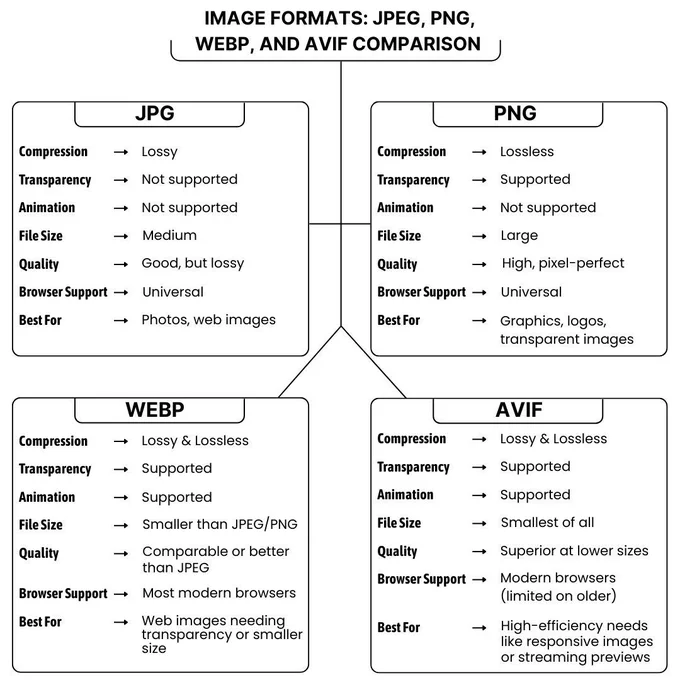 IMAGE FORMATS: JPEG, PNG, WEBP, AND AVIF COMPARISON

JPG

Compression → Lossy
Transparency → Not supported
Animation → Not supported
File Size → Medium
Quality → Good, but lossy
Browser Support → Universal
Best For → Photos, web images

PNG

Compression → Lossless
Transparency → Supported
Animation → Not supported
File Size → Large
Quality → High, pixel-perfect
Browser Support → Universal
Best For → Graphics, logos, transparent images

WEBP

Compression → Lossy & Lossless
Transparency → Supported
Animation → Supported
File Size → Smaller than JPEG/PNG
Quality → Comparable or better than JPEG
Browser Support → Most modern browsers
Best For → Web images needing transparency or smaller size

AVIF

Compression → Lossy & Lossless
Transparency → Supported
Animation → Supported
File Size → Smallest of all
Quality → Superior at lower sizes
Browser Support → Modern browsers (limited on older)
Best For → High-efficiency needs like responsive images or streaming previews